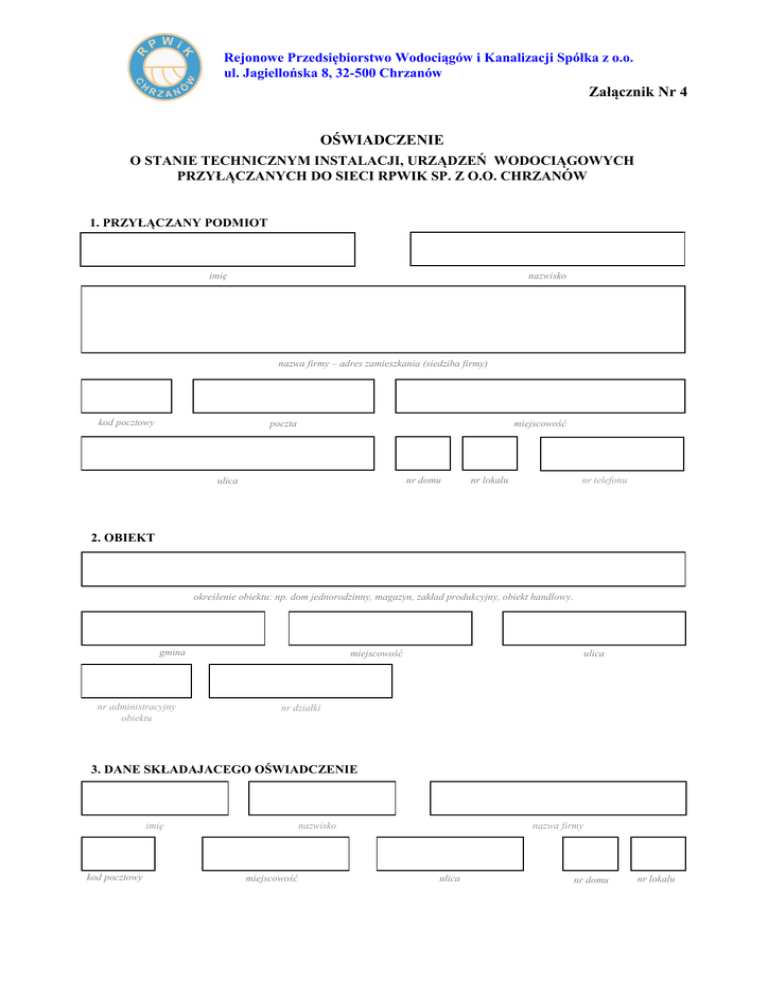 RPWIK CHRZANÓW

Rejonowe Przedsiębiorstwo Wodociągów i Kanalizacji Spółka z o.o.
ul. Jagiellońska 8, 32-500 Chrzanów

Załącznik Nr 4

OŚWIADCZENIE
O STANIE TECHNICZNYM INSTALACJI, URZĄDZEŃ WODOCIĄGOWYCH PRZYŁĄCZANYCH DO SIECI RPWIK SP. Z O.O. CHRZANÓW

1. PRZYŁĄCZANY PODMIOT

imię

nazwisko

nazwa firmy – adres zamieszkania (siedziba firmy)

kod pocztowy

poczta

miejscowość

ulica

nr domu

nr lokalu

nr telefonu

2. OBIEKT

określenie obiektu: np. dom jednorodzinny, magazyn, zakład produkcyjny, obiekt handlowy.

gmina

miejscowość

ulica

nr administracyjny obiektu

nr działki

3. DANE SKŁADAJACEGO OŚWIADCZENIE

imię

nazwisko

nazwa firmy

kod pocztowy

miejscowość

ulica

nr domu

nr lokalu